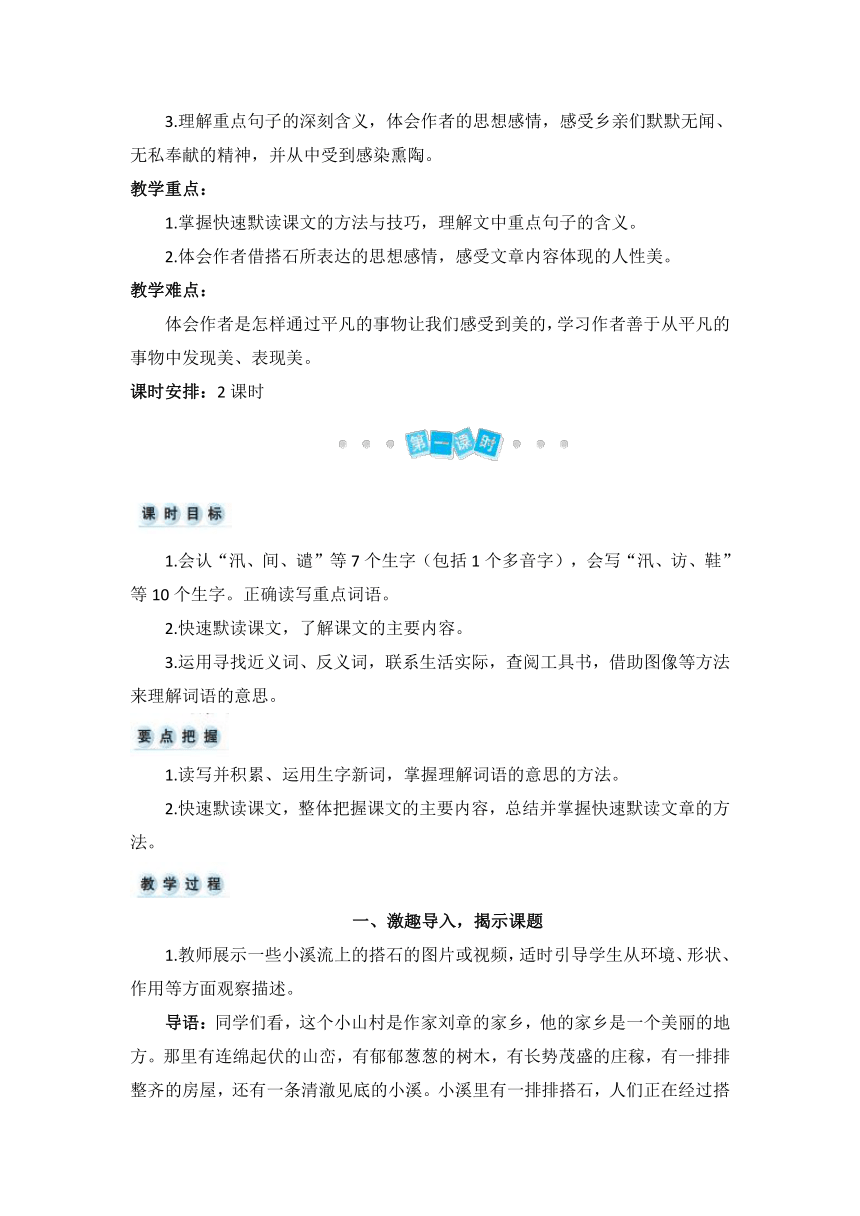 3.理解重点句子的深刻含义，体会作者的思想感情，感受乡亲们默默无闻、无私奉献的精神，并从中受到感染熏陶。

教学重点：

1.掌握快速默读课文的方法与技巧，理解文中重点句子的含义。

2.体会作者借搭石所表达的思想感情，感受文章内容体现的人性美。

教学难点：

体会作者是怎样通过平凡的事物让我们感受到美的，学习作者善于从平凡的事物中发现美、表现美。

课时安排：2 课时

第一课时

课时目标

1.会认“汛、间、谴”等 7 个生字（包括 1 个多音字），会写“汛、访、鞋”等 10 个生字。正确读写重点词语。

2.快速默读课文，了解课文的主要内容。

3.运用寻找近义词、反义词，联系生活实际，查阅工具书，借助图像等方法来理解词语的意思。

要点把握

1.读写并积累、运用生字新词，掌握理解词语的意思的方法。

2.快速默读课文，整体把握课文的主要内容，总结并掌握快速默读文章的方法。

教学过程

一、激趣导入，揭示课题

1.教师展示一些小溪流上的搭石的图片或视频，适时引导学生从环境、形状、作用等方面观察描述。

导语：同学们看，这个小山村是作家刘章的家乡，他的家乡是一个美丽的地方。那里有连绵起伏的山峦，有郁郁葱葱的树木，有长势茂盛的庄稼，有一排排整齐的房屋，还有一条清澈见底的小溪。小溪里有一排排搭石，人们正在经过搭